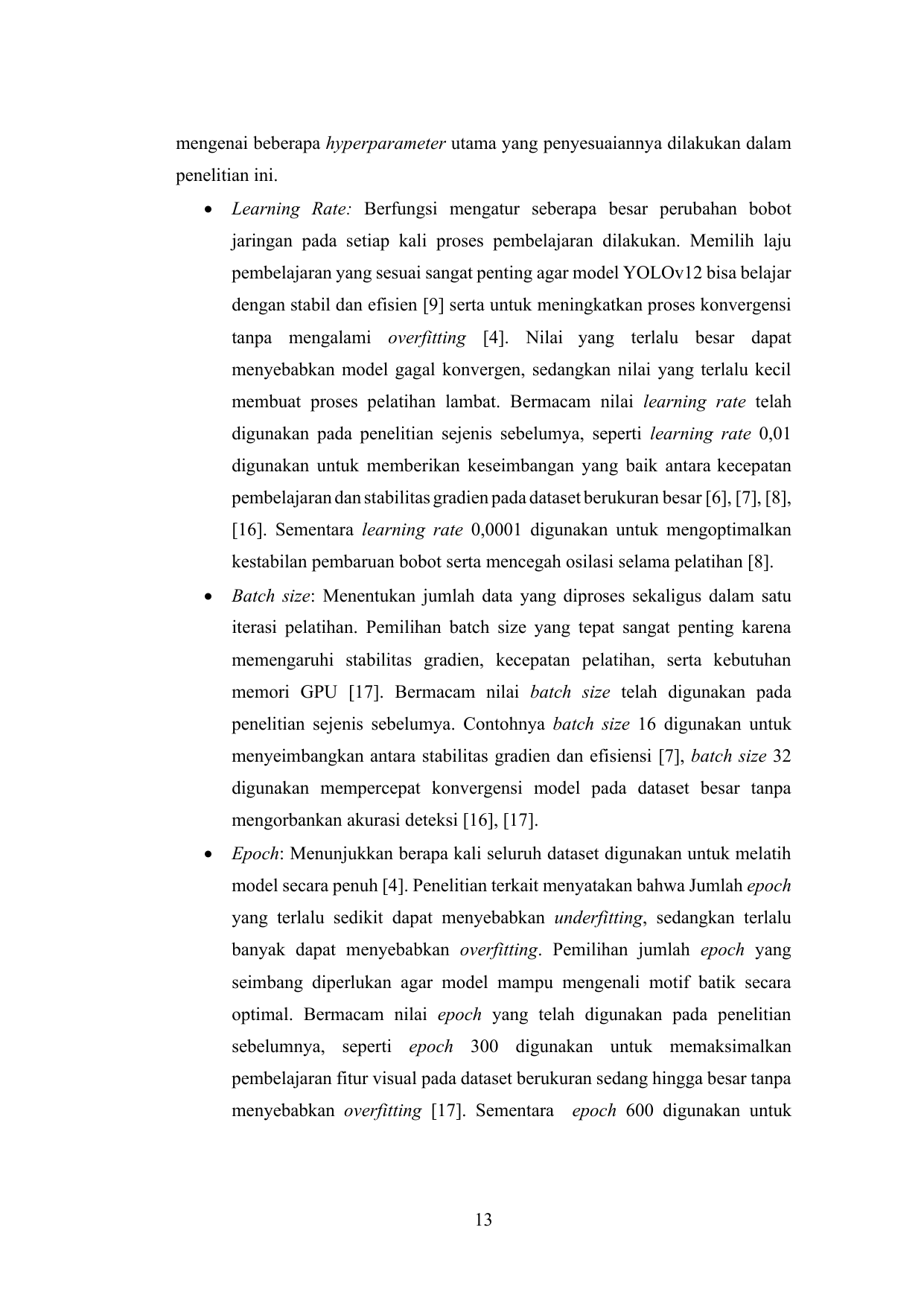 mengenai beberapa hyperparameter utama yang penyesuaiannya dilakukan dalam penelitian ini.

• Learning Rate: Berfungsi mengatur seberapa besar perubahan bobot jaringan pada setiap kali proses pembelajaran dilakukan. Memilih laju pembelajaran yang sesuai sangat penting agar model YOLOv12 bisa belajar dengan stabil dan efisien [9] serta untuk meningkatkan proses konvergensi tanpa mengalami overfitting [4]. Nilai yang terlalu besar dapat menyebabkan model gagal konvergen, sedangkan nilai yang terlalu kecil membuat proses pelatihan lambat. Bermacam nilai learning rate telah digunakan pada penelitian sejenis sebelumya, seperti learning rate 0,01 digunakan untuk memberikan keseimbangan yang baik antara kecepatan pembelajaran dan stabilitas gradien pada dataset berukuran besar [6], [7], [8], [16]. Sementara learning rate 0,0001 digunakan untuk mengoptimalkan kestabilan pembaruan bobot serta mencegah osilasi selama pelatihan [8].

• Batch size: Menentukan jumlah data yang diproses sekaligus dalam satu iterasi pelatihan. Pemilihan batch size yang tepat sangat penting karena memengaruhi stabilitas gradien, kecepatan pelatihan, serta kebutuhan memori GPU [17]. Bermacam nilai batch size telah digunakan pada penelitian sejenis sebelumya. Contohnya batch size 16 digunakan untuk menyeimbangkan antara stabilitas gradien dan efisiensi [7], batch size 32 digunakan mempercepat konvergensi model pada dataset besar tanpa mengorbankan akurasi deteksi [16], [17].

• Epoch: Menunjukkan berapa kali seluruh dataset digunakan untuk melatih model secara penuh [4]. Penelitian terkait menyatakan bahwa Jumlah epoch yang terlalu sedikit dapat menyebabkan underfitting, sedangkan terlalu banyak dapat menyebabkan overfitting. Pemilihan jumlah epoch yang seimbang diperlukan agar model mampu mengenali motif batik secara optimal. Bermacam nilai epoch yang telah digunakan pada penelitian sebelumnya, seperti epoch 300 digunakan untuk memaksimalkan pembelajaran fitur visual pada dataset berukuran sedang hingga besar tanpa menyebabkan overfitting [17]. Sementara epoch 600 digunakan untuk

13